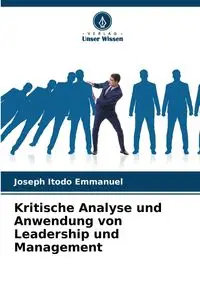 VERLAG
Unser Wissen

Joseph Itodo Emmanuel

Kritische Analyse und Anwendung von Leadership und Management